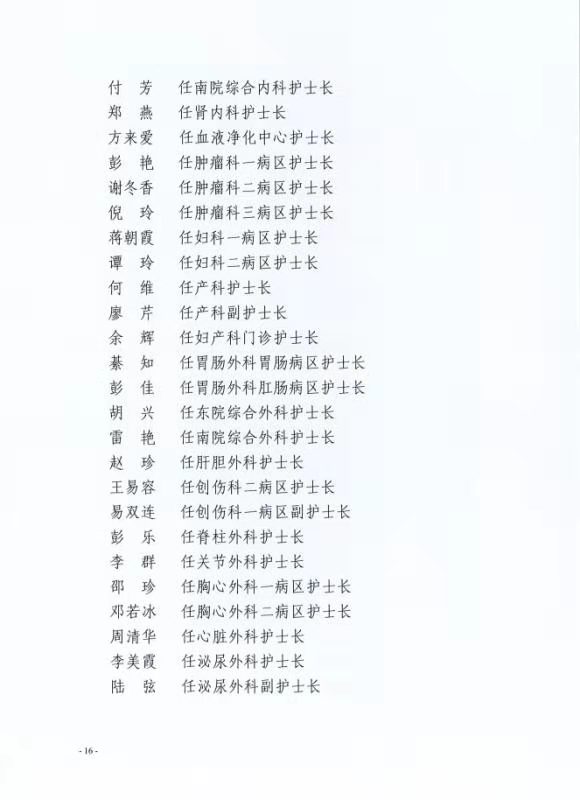 付　芳　　任南院综合内科护士长
郑　燕　　任肾内科护士长
方来爱　　任血液净化中心护士长
彭　艳　　任肿瘤科一病区护士长
谢冬香　　任肿瘤科二病区护士长
倪　玲　　任肿瘤科三病区护士长
蒋朝霞　　任妇科一病区护士长
谭　玲　　任妇科二病区护士长
何　维　　任产科护士长
廖　芹　　任产科副护士长
余　辉　　任妇产科门诊护士长
綦　知　　任胃肠外科胃肠病区护士长
彭　佳　　任胃肠外科肛肠病区护士长
胡　兴　　任东院综合外科护士长
雷　艳　　任南院综合外科护士长
赵　珍　　任肝胆外科护士长
王易容　　任创伤科二病区护士长
易双连　　任创伤科一病区副护士长
彭　乐　　任脊柱外科护士长
李　群　　任关节外科护士长
邵　珍　　任胸心外科一病区护士长
邓若冰　　任胸心外科二病区护士长
周清华　　任心脏外科护士长
李美霞　　任泌尿外科护士长
陆　弦　　任泌尿外科副护士长

- 16 -